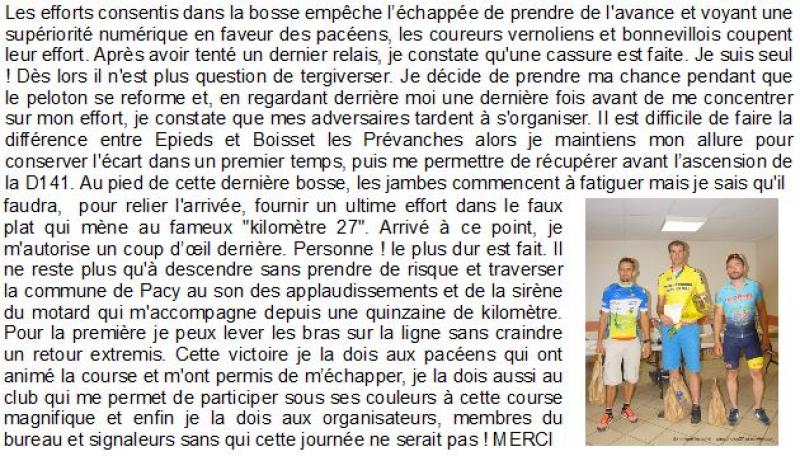 Les efforts consentis dans la bosse empêche l'échappée de prendre de l'avance et voyant une supériorité numérique en faveur des pacéens, les coureurs vernoliens et bonnevillois coupent leur effort. Après avoir tenté un dernier relais, je constate qu'une cassure est faite. Je suis seul ! Dès lors il n'est plus question de tergiverser. Je décide de prendre ma chance pendant que le peloton se reforme et, en regardant derrière moi une dernière fois avant de me concentrer sur mon effort, je constate que mes adversaires tardent à s'organiser. Il est difficile de faire la différence entre Epieds et Boisset les Prévanches alors je maintiens mon allure pour conserver l'écart dans un premier temps, puis me permettre de récupérer avant l'ascension de la D141. Au pied de cette dernière bosse, les jambes commencent à fatiguer mais je sais qu'il faudra, pour relier l'arrivée, fournir un ultime effort dans le faux plat qui mène au fameux "kilomètre 27". Arrivé à ce point, je m'autorise un coup d'œil derrière. Personne ! le plus dur est fait. Il ne reste plus qu'à descendre sans prendre de risque et traverser la commune de Pacy au son des applaudissements et de la sirène du motard qui m'accompagne depuis une quinzaine de kilomètre. Pour la première je peux lever les bras sur la ligne sans craindre un retour extremis. Cette victoire je la dois aux pacéens qui ont animé la course et m'ont permis de m'échapper, je la dois aussi au club qui me permet de participer sous ses couleurs à cette course magnifique et enfin je la dois aux organisateurs, membres du bureau et signaleurs sans qui cette journée ne serait pas ! MERCI